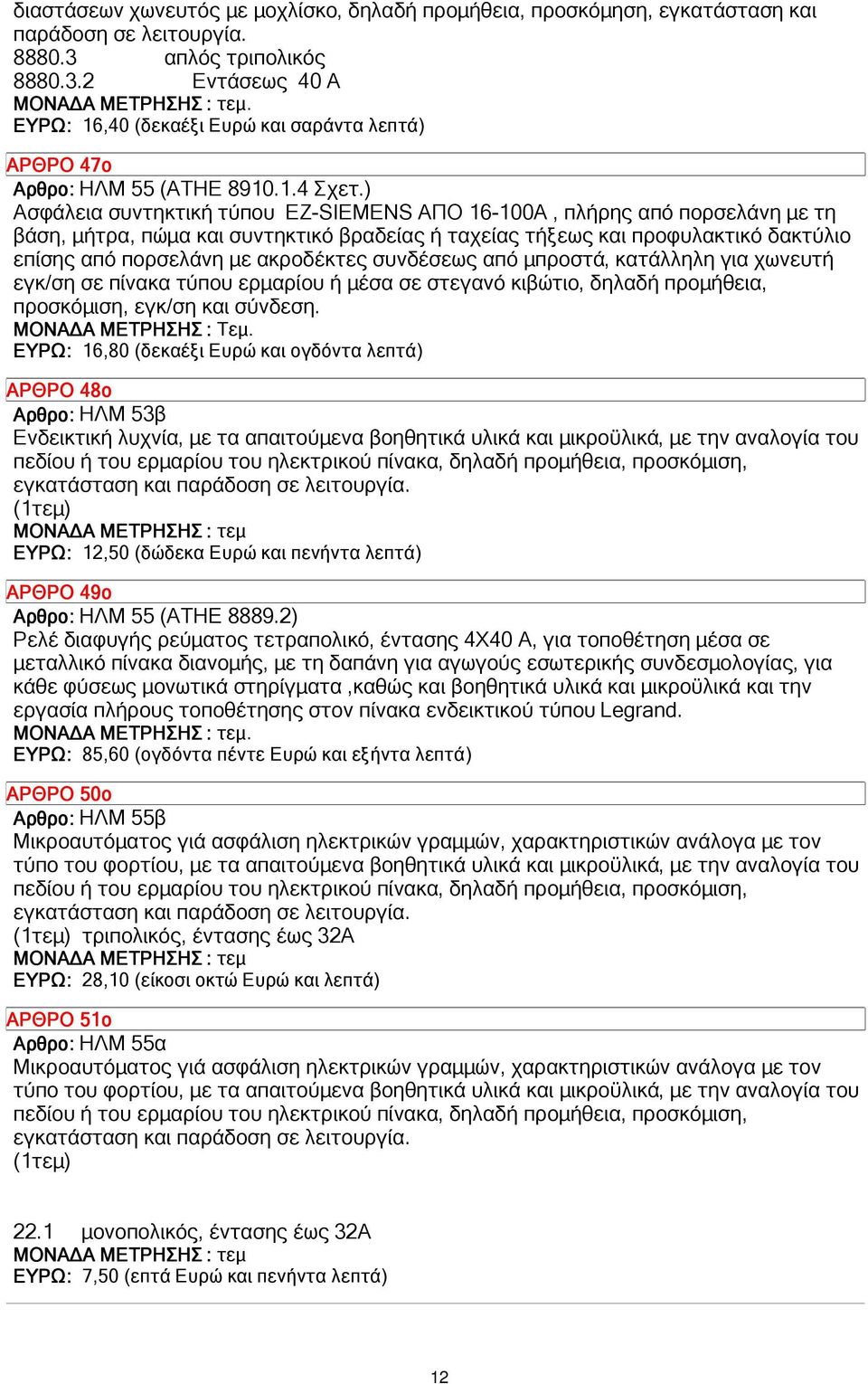 διαστάσεων χωνευτός με μοχλίσκο, δηλαδή προμήθεια, προσκόμηση, εγκατάσταση και παράδοση σε λειτουργία.
8880.3 απλός τριπολικός
8880.3.2 Εντάσεως 40 Α
ΜΟΝΑΔΑ ΜΕΤΡΗΣΗΣ : τεμ.
ΕΥΡΩ: 16,40 (δεκαέξι Ευρώ και σαράντα λεπτά)

ΑΡΘΡΟ 47ο
Αρθρο: ΗΛΜ 55 (ΑΤΗΕ 8910.1.4 Σχετ.)
Ασφάλεια συντηκτική τύπου EZ-SIEMENS ΑΠΟ 16-100Α , πλήρης από πορσελάνη με τη βάση, μήτρα, πώμα και συντηκτικό βραδείας ή ταχείας τήξεως και προφυλακτικό δακτύλιο επίσης από πορσελάνη με ακροδέκτες συνδέσεως από μπροστά, κατάλληλη για χωνευτή εγκ/ση σε πίνακα τύπου ερμαρίου ή μέσα σε στεγανό κιβώτιο, δηλαδή προμήθεια, προσκόμιση, εγκ/ση και σύνδεση.
ΜΟΝΑΔΑ ΜΕΤΡΗΣΗΣ : Τεμ.
ΕΥΡΩ: 16,80 (δεκαέξι Ευρώ και ογδόντα λεπτά)

ΑΡΘΡΟ 48ο
Αρθρο: ΗΛΜ 53β
Ενδεικτική λυχνία, με τα απαιτούμενα βοηθητικά υλικά και μικροϋλικά, με την αναλογία του πεδίου ή του ερμαρίου του ηλεκτρικού πίνακα, δηλαδή προμήθεια, προσκόμιση, εγκατάσταση και παράδοση σε λειτουργία.
(1τεμ)
ΜΟΝΑΔΑ ΜΕΤΡΗΣΗΣ : τεμ
ΕΥΡΩ: 12,50 (δώδεκα Ευρώ και πενήντα λεπτά)

ΑΡΘΡΟ 49ο
Αρθρο: ΗΛΜ 55 (ΑΤΗΕ 8889.2)
Ρελέ διαφυγής ρεύματος τετραπολικό, έντασης 4Χ40 Α, για τοποθέτηση μέσα σε μεταλλικό πίνακα διανομής, με τη δαπάνη για αγωγούς εσωτερικής συνδεσμολογίας, για κάθε φύσεως μονωτικά στηρίγματα ,καθώς και βοηθητικά υλικά και μικροϋλικά και την εργασία πλήρους τοποθέτησης στον πίνακα ενδεικτικού τύπου Legrand.
ΜΟΝΑΔΑ ΜΕΤΡΗΣΗΣ : τεμ.
ΕΥΡΩ: 85,60 (ογδόντα πέντε Ευρώ και εξήντα λεπτά)

ΑΡΘΡΟ 50ο
Αρθρο: ΗΛΜ 55β
Μικροαυτόματος γιά ασφάλιση ηλεκτρικών γραμμών, χαρακτηριστικών ανάλογα με τον τύπο του φορτίου, με τα απαιτούμενα βοηθητικά υλικά και μικροϋλικά, με την αναλογία του πεδίου ή του ερμαρίου του ηλεκτρικού πίνακα, δηλαδή προμήθεια, προσκόμιση, εγκατάσταση και παράδοση σε λειτουργία.
(1τεμ) τριπολικός, έντασης έως 32Α
ΜΟΝΑΔΑ ΜΕΤΡΗΣΗΣ : τεμ
ΕΥΡΩ: 28,10 (είκοσι οκτώ Ευρώ και λεπτά)

ΑΡΘΡΟ 51ο
Αρθρο: ΗΛΜ 55α
Μικροαυτόματος γιά ασφάλιση ηλεκτρικών γραμμών, χαρακτηριστικών ανάλογα με τον τύπο του φορτίου, με τα απαιτούμενα βοηθητικά υλικά και μικροϋλικά, με την αναλογία του πεδίου ή του ερμαρίου του ηλεκτρικού πίνακα, δηλαδή προμήθεια, προσκόμιση, εγκατάσταση και παράδοση σε λειτουργία.
(1τεμ)

22.1 μονοπολικός, έντασης έως 32Α
ΜΟΝΑΔΑ ΜΕΤΡΗΣΗΣ : τεμ
ΕΥΡΩ: 7,50 (επτά Ευρώ και πενήντα λεπτά)

12